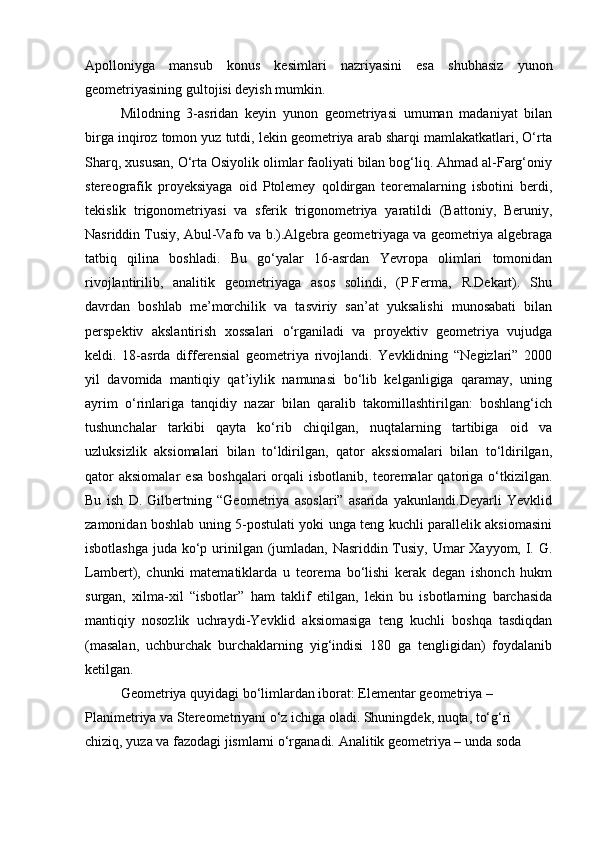 Apolloniyga mansub konus kesimlari nazriyasini esa shubhasiz yunon geometriyasining gultojisi deyish mumkin.

Milodning 3-asridan keyin yunon geometriyasi umuman madaniyat bilan birga inqiroz tomon yuz tutdi, lekin geometriya arab sharqi mamlakatkatlari, O‘rta Sharq, xususan, O‘rta Osiyolik olimlar faoliyati bilan bog‘liq. Ahmad al-Farg‘oniy stereografik proyeksiyaga oid Ptolemey qoldirgan teoremalarning isbotini berdi, tekislik trigonometriyasi va sferik trigonometriya yaratildi (Battoniy, Beruniy, Nasriddin Tusiy, Abul-Vafo va b.).Algebra geometriyaga va geometriya algebraga tatbiq qilina boshladi. Bu go‘yalar 16-asrdan Yevropa olimlari tomonidan rivojlantirilib, analitik geometriyaga asos solindi, (P.Ferma, R.Dekart). Shu davrdan boshlab me’morchilik va tasviriy san’at yuksalishi munosabati bilan perspektiv akslantirish xossalari o‘rganiladi va proyektiv geometriya vujudga keldi. 18-asrda differensial geometriya rivojlandi. Yevklidning “Negizlari” 2000 yil davomida mantiqiy qat’iylik namunasi bo‘lib kelganligiga qaramay, uning ayrim o‘rinlariga tanqidiy nazar bilan qaralib takomillashtirilgan: boshlang‘ich tushunchalar tarkibi qayta ko‘rib chiqilgan, nuqtalarning tartibiga oid va uzluksizlik aksiomalari bilan to‘ldirilgan, qator akssiomalari bilan to‘ldirilgan, qator aksiomalar esa boshqalari orqali isbotlanib, teoremalar qatoriga o‘tkizilgan. Bu ish D. Gilbertning “Geometriya asoslari” asarida yakunlandi.Deyarli Yevklid zamonidan boshlab uning 5-postulati yoki unga teng kuchli parallelik aksiomasini isbotlashga juda ko‘p urinilgan (jumladan, Nasriddin Tusiy, Umar Xayyom, I. G. Lambert), chunki matematiklarda u teorema bo‘lishi kerak degan ishonch hukm surgan, xilma-xil “isbotlar” ham taklif etilgan, lekin bu isbotlarning barchasida mantiqiy nosozlik uchraydi-Yevklid aksiomasiga teng kuchli boshqa tasdiqdan (masalan, uchburchak burchaklarning yig‘indisi 180 ga tengligidan) foydalanib ketilgan.

Geometriya quyidagi bo‘limlardan iborat: Elementar geometriya – Planimetriya va Stereometriyani o‘z ichiga oladi. Shuningdek, nuqta, to‘g‘ri chiziq, yuza va fazodagi jismlarni o‘rganadi. Analitik geometriya – unda soda